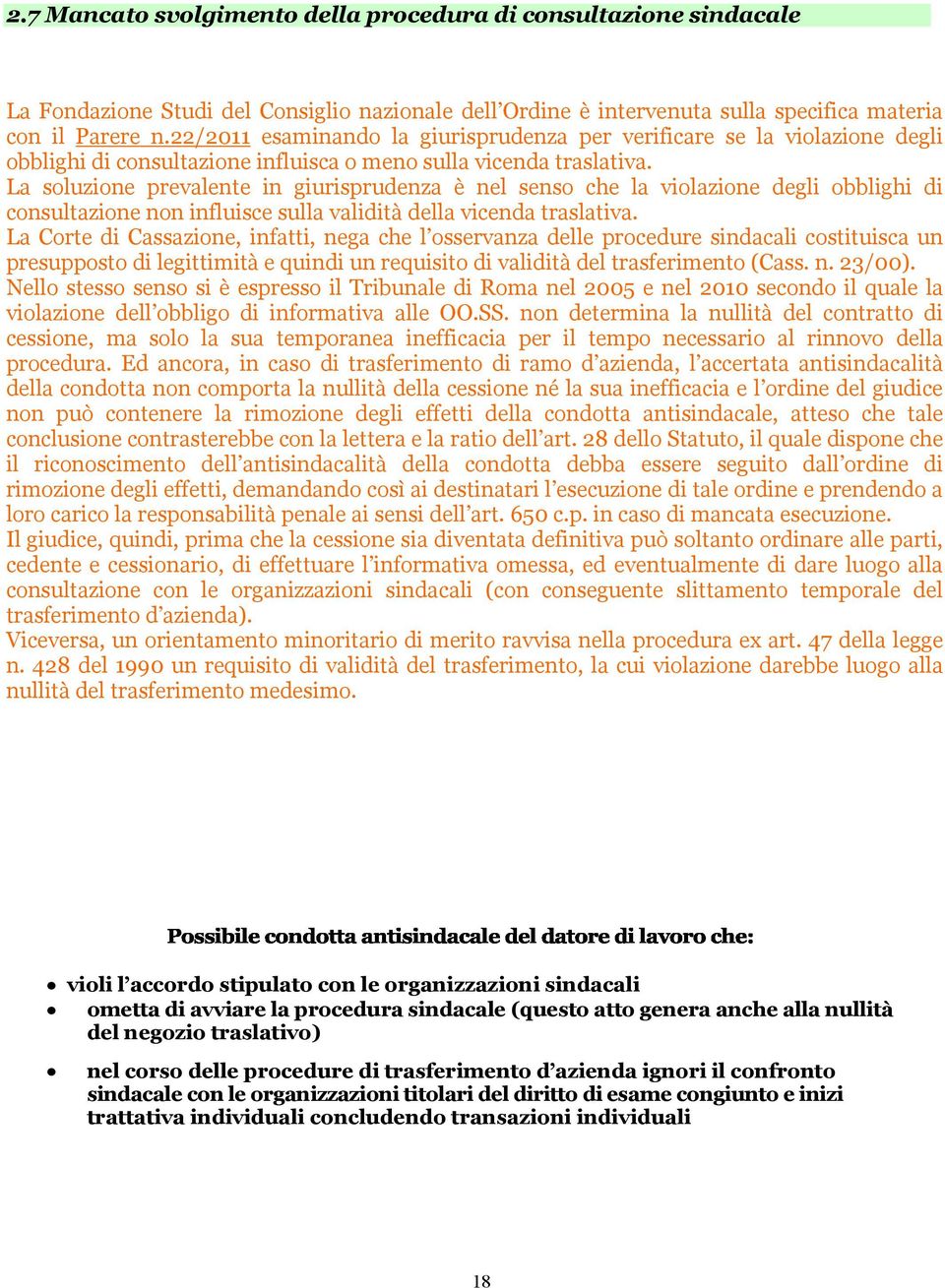 2.7 Mancato svolgimento della procedura di consultazione sindacale

La Fondazione Studi del Consiglio nazionale dell'Ordine è intervenuta sulla specifica materia con il Parere n.22/2011 esaminando la giurisprudenza per verificare se la violazione degli obblighi di consultazione influisca o meno sulla vicenda traslativa.
La soluzione prevalente in giurisprudenza è nel senso che la violazione degli obblighi di consultazione non influisce sulla validità della vicenda traslativa.
La Corte di Cassazione, infatti, nega che l'osservanza delle procedure sindacali costituisca un presupposto di legittimità e quindi un requisito di validità del trasferimento (Cass. n. 23/00).
Nello stesso senso si è espresso il Tribunale di Roma nel 2005 e nel 2010 secondo il quale la violazione dell'obbligo di informativa alle OO.SS. non determina la nullità del contratto di cessione, ma solo la sua temporanea inefficacia per il tempo necessario al rinnovo della procedura. Ed ancora, in caso di trasferimento di ramo d'azienda, l'accertata antisindacalità della condotta non comporta la nullità della cessione né la sua inefficacia e l'ordine del giudice non può contenere la rimozione degli effetti della condotta antisindacale, atteso che tale conclusione contrasterebbe con la lettera e la ratio dell'art. 28 dello Statuto, il quale dispone che il riconoscimento dell'antisindacalità della condotta debba essere seguito dall'ordine di rimozione degli effetti, demandando così ai destinatari l'esecuzione di tale ordine e prendendo a loro carico la responsabilità penale ai sensi dell'art. 650 c.p. in caso di mancata esecuzione.
Il giudice, quindi, prima che la cessione sia diventata definitiva può soltanto ordinare alle parti, cedente e cessionario, di effettuare l'informativa omessa, ed eventualmente di dare luogo alla consultazione con le organizzazioni sindacali (con conseguente slittamento temporale del trasferimento d'azienda).
Viceversa, un orientamento minoritario di merito ravvisa nella procedura ex art. 47 della legge n. 428 del 1990 un requisito di validità del trasferimento, la cui violazione darebbe luogo alla nullità del trasferimento medesimo.

Possibile condotta antisindacale del datore di lavoro che:

• violi l'accordo stipulato con le organizzazioni sindacali
• ometta di avviare la procedura sindacale (questo atto genera anche alla nullità del negozio traslativo)

• nel corso delle procedure di trasferimento d'azienda ignori il confronto sindacale con le organizzazioni titolari del diritto di esame congiunto e inizi trattativa individuali concludendo transazioni individuali

18